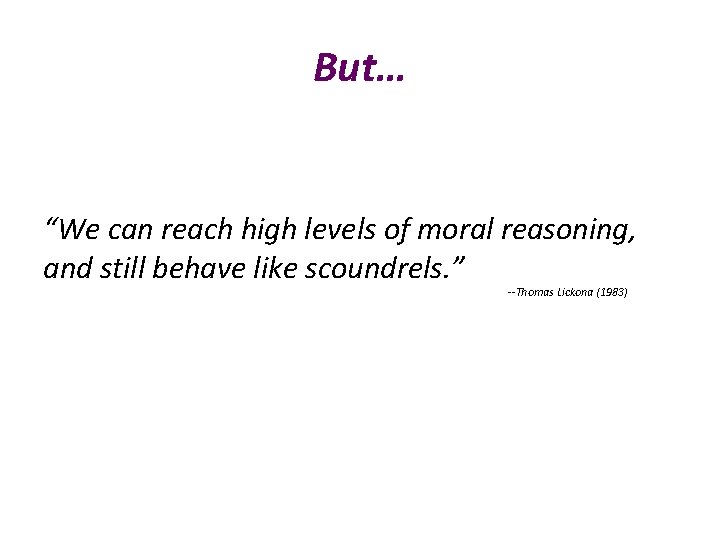 But…

“We can reach high levels of moral reasoning, and still behave like scoundrels.”

--Thomas Lickona (1983)